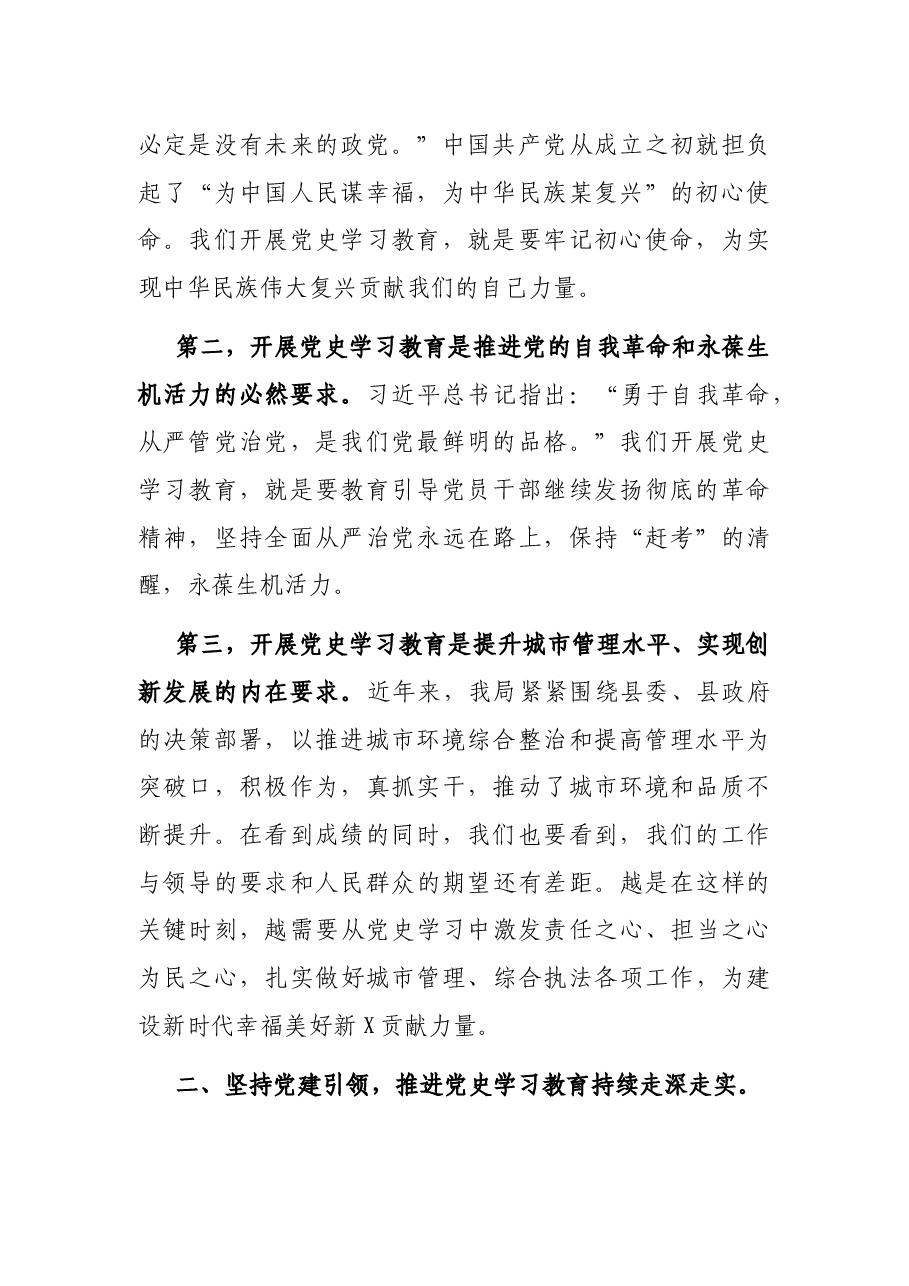 必定是没有未来的政党。”中国共产党从成立之初就担负起了“为中国人民谋幸福，为中华民族某复兴”的初心使命。我们开展党史学习教育，就是要牢记初心使命，为实现中华民族伟大复兴贡献我们的自己力量。

第二，开展党史学习教育是推进党的自我革命和永葆生机活力的必然要求。习近平总书记指出：“勇于自我革命，从严管党治党，是我们党最鲜明的品格。”我们开展党史学习教育，就是要教育引导党员干部继续发扬彻底的革命精神，坚持全面从严治党永远在路上，保持“赶考”的清醒，永葆生机活力。

第三，开展党史学习教育是提升城市管理水平、实现创新发展的内在要求。近年来，我局紧紧围绕县委、县政府的决策部署，以推进城市环境综合整治和提高管理水平为突破口，积极作为，真抓实干，推动了城市环境和品质不断提升。在看到成绩的同时，我们也要看到，我们的工作与领导的要求和人民群众的期望还有差距。越是在这样的关键时刻，越需要从党史学习中激发责任之心、担当之心为民之心，扎实做好城市管理、综合执法各项工作，为建设新时代幸福美好新X贡献力量。

二、坚持党建引领，推进党史学习教育持续走深走实。